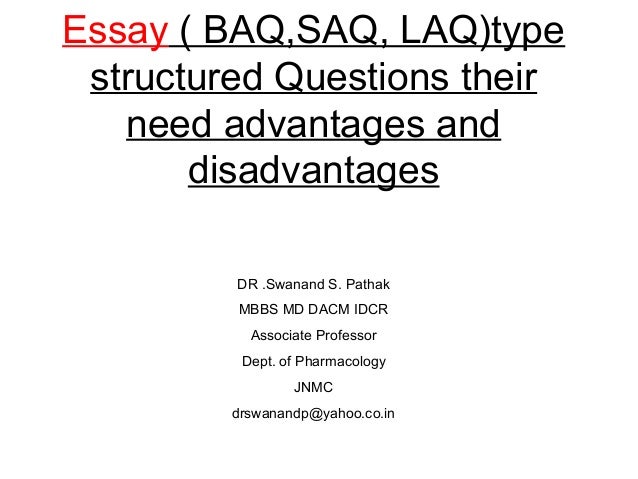 Essay ( BAQ,SAQ, LAQ)type structured Questions their need advantages and disadvantages

DR .Swanand S. Pathak
MBBS MD DACM IDCR
Associate Professor
Dept. of Pharmacology
JNMC
drswanandp@yahoo.co.in